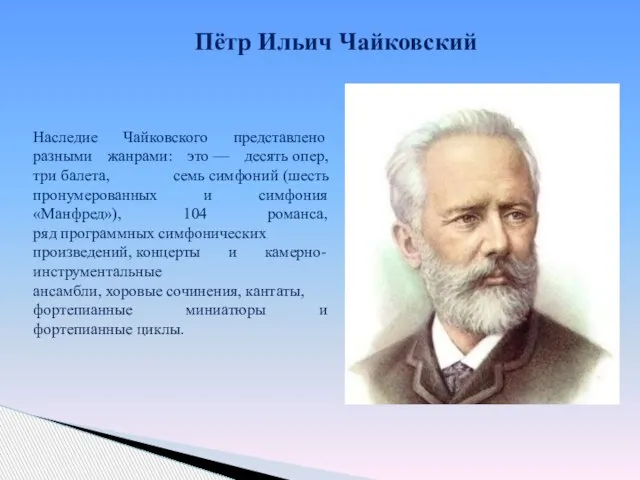 Пётр Ильич Чайковский

Наследие Чайковского представлено разными жанрами: это — десять опер, три балета, семь симфоний (шесть пронумерованных и симфония «Манфред»), 104 романса, ряд программных симфонических произведений, концерты и камерно-инструментальные ансамбли, хоровые сочинения, кантаты, фортепианные миниатюры и фортепианные циклы.